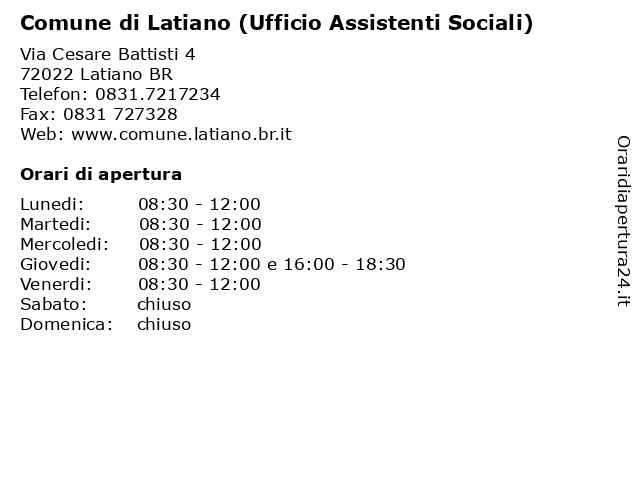 Comune di Latiano (Ufficio Assistenti Sociali)

Via Cesare Battisti 4
72022 Latiano BR
Telefon: 0831.7217234
Fax: 0831 727328
Web: www.comune.latiano.br.it

Orari di apertura

| | |
|---|---|
| Lunedi: | 08:30 - 12:00 |
| Martedi: | 08:30 - 12:00 |
| Mercoledi: | 08:30 - 12:00 |
| Giovedi: | 08:30 - 12:00 e 16:00 - 18:30 |
| Venerdi: | 08:30 - 12:00 |
| Sabato: | chiuso |
| Domenica: | chiuso |

Oraridiapertura24.it